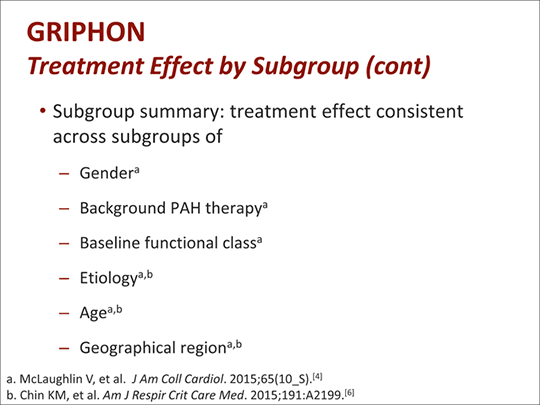 GRIPHON
Treatment Effect by Subgroup (cont)

• Subgroup summary: treatment effect consistent across subgroups of

– Gender$^{a}$

– Background PAH therapy$^{a}$

– Baseline functional class$^{a}$

– Etiology$^{a,b}$

– Age$^{a,b}$

– Geographical region$^{a,b}$

a. McLaughlin V, et al. J Am Coll Cardiol. 2015;65(10_S).$^{[4]}$
b. Chin KM, et al. Am J Respir Crit Care Med. 2015;191:A2199.$^{[6]}$